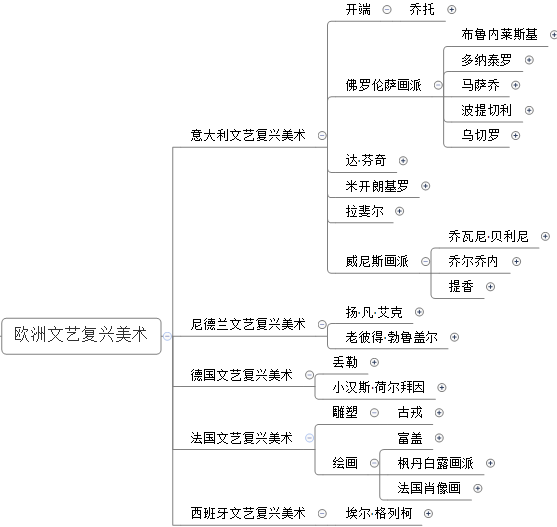 欧洲文艺复兴美术

意大利文艺复兴美术

开端

乔托

佛罗伦萨画派

布鲁内莱斯基

多纳泰罗

马萨乔

波提切利

乌切罗

达·芬奇

米开朗基罗

拉斐尔

威尼斯画派

乔瓦尼·贝利尼

乔尔乔内

提香

尼德兰文艺复兴美术

扬·凡·艾克

老彼得·勃鲁盖尔

德国文艺复兴美术

丢勒

小汉斯·荷尔拜因

法国文艺复兴美术

雕塑

古戎

绘画

富盖

枫丹白露画派

法国肖像画

西班牙文艺复兴美术

埃尔·格列柯